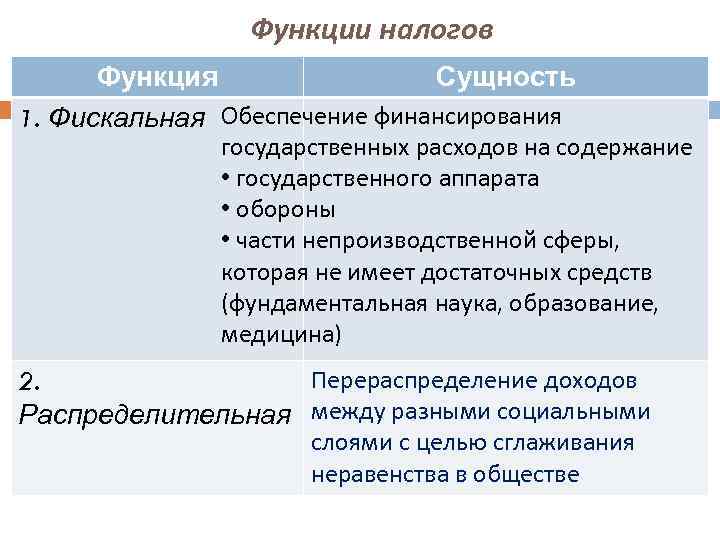 Функции налогов

| Функция | Сущность |
|---|---|
| 1. Фискальная | Обеспечение финансирования государственных расходов на содержание • государственного аппарата • обороны • части непроизводственной сферы, которая не имеет достаточных средств (фундаментальная наука, образование, медицина) |
| 2. Распределительная | Перераспределение доходов между разными социальными слоями с целью сглаживания неравенства в обществе |